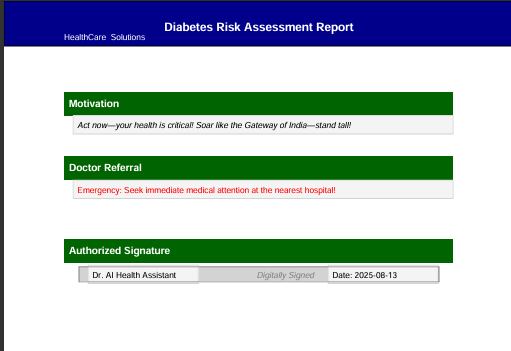 Diabetes Risk Assessment Report
HealthCare Solutions

Motivation

Act now—your health is critical! Soar like the Gateway of India—stand tall!

Doctor Referral

Emergency: Seek immediate medical attention at the nearest hospital!

Authorized Signature

Dr. AI Health Assistant Digitally Signed Date: 2025-08-13